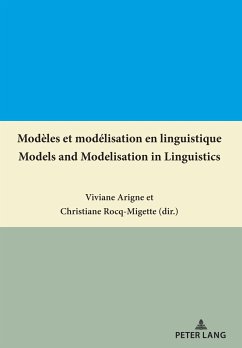 Modèles et modélisation en linguistique
Models and Modelisation in Linguistics

Viviane Arigne et
Christiane Rocq-Migette (dir.)

PETER LANG